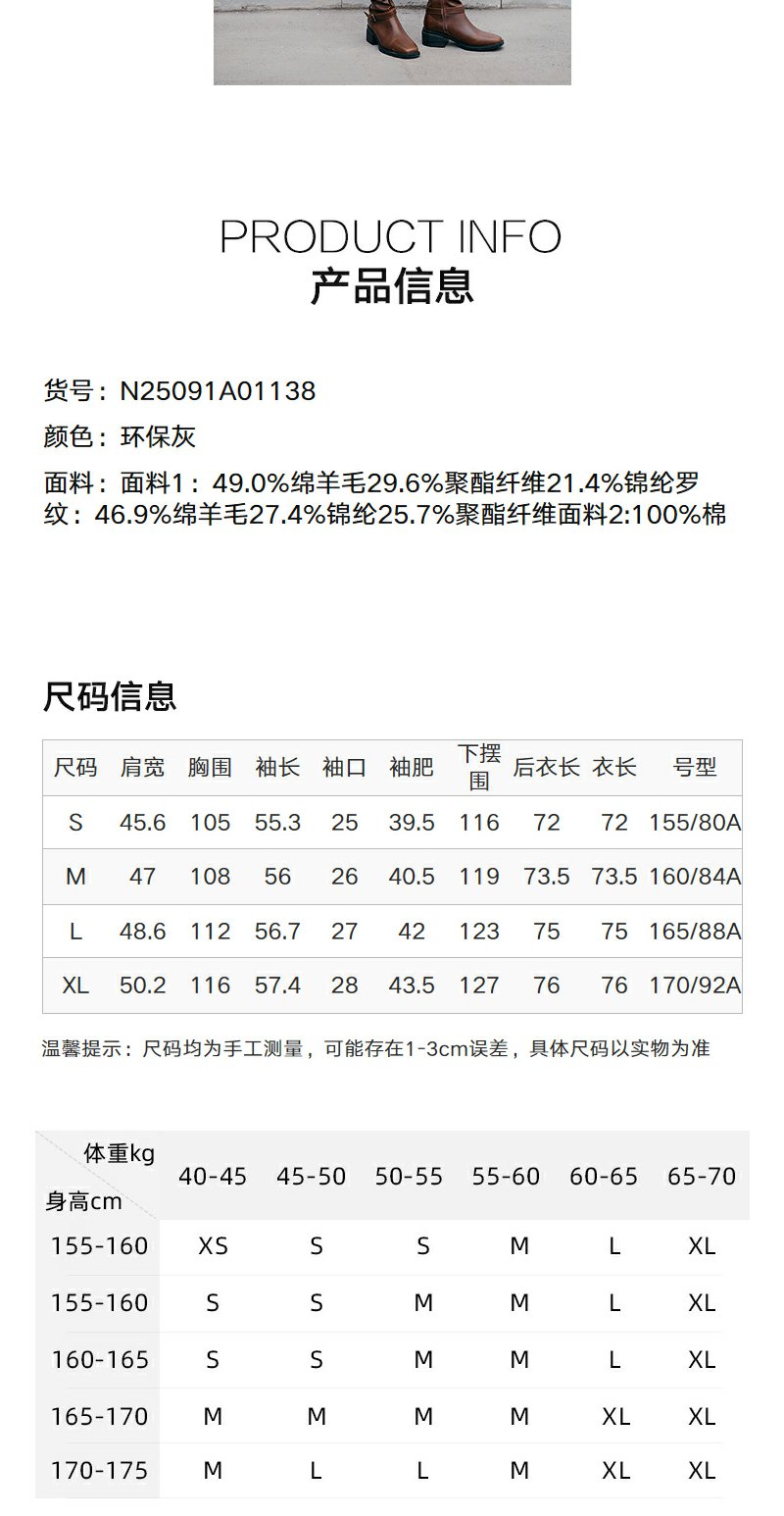 PRODUCT INFO
产品信息

货号：N25091A01138
颜色：环保灰
面料：面料1：49.0%绵羊毛29.6%聚酯纤维21.4%锦纶罗纹：46.9%绵羊毛27.4%锦纶25.7%聚酯纤维面料2:100%棉

尺码信息

| 尺码 | 肩宽 | 胸围 | 袖长 | 袖口 | 袖肥 | 下摆围 | 后衣长 | 衣长 | 号型 |
|---|---|---|---|---|---|---|---|---|---|
| S | 45.6 | 105 | 55.3 | 25 | 39.5 | 116 | 72 | 72 | 155/80A |
| M | 47 | 108 | 56 | 26 | 40.5 | 119 | 73.5 | 73.5 | 160/84A |
| L | 48.6 | 112 | 56.7 | 27 | 42 | 123 | 75 | 75 | 165/88A |
| XL | 50.2 | 116 | 57.4 | 28 | 43.5 | 127 | 76 | 76 | 170/92A |

温馨提示：尺码均为手工测量，可能存在1-3cm误差，具体尺码以实物为准

| 体重kg 身高cm | 40-45 | 45-50 | 50-55 | 55-60 | 60-65 | 65-70 |
|---|---|---|---|---|---|---|
| 155-160 | XS | S | S | M | L | XL |
| 155-160 | S | S | M | M | L | XL |
| 160-165 | S | S | M | M | L | XL |
| 165-170 | M | M | M | M | XL | XL |
| 170-175 | M | L | L | M | XL | XL |